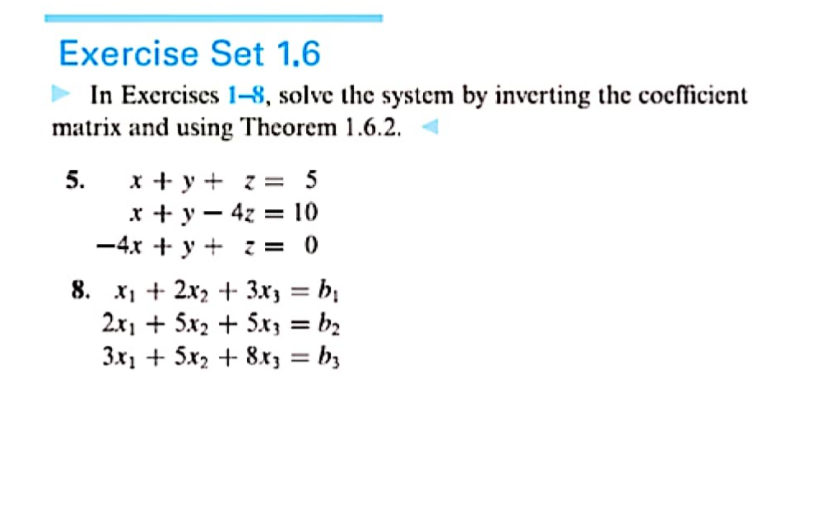 Exercise Set 1.6

In Exercises 1–8, solve the system by inverting the coefficient matrix and using Theorem 1.6.2.

5. $x + y + z = 5$
$x + y - 4z = 10$
$-4x + y + z = 0$

8. $x_1 + 2x_2 + 3x_3 = b_1$
$2x_1 + 5x_2 + 5x_3 = b_2$
$3x_1 + 5x_2 + 8x_3 = b_3$